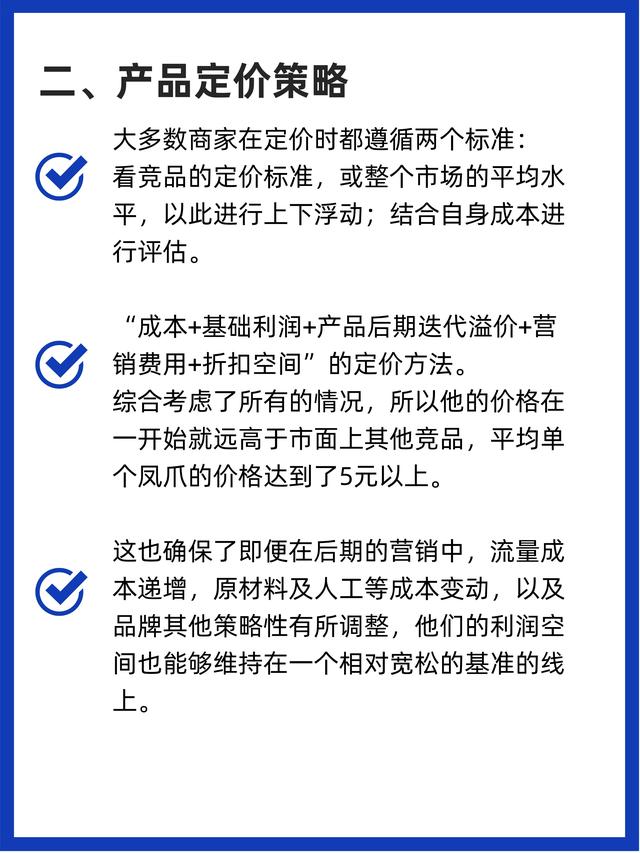 二、产品定价策略

大多数商家在定价时都遵循两个标准：看竞品的定价标准，或整个市场的平均水平，以此进行上下浮动；结合自身成本进行评估。

“成本+基础利润+产品后期迭代溢价+营销费用+折扣空间”的定价方法。
综合考虑了所有的情况，所以他的价格在一开始就远高于市面上其他竞品，平均单个凤爪的价格达到了5元以上。

这也确保了即便在后期的营销中，流量成本递增，原材料及人工等成本变动，以及品牌其他策略性有所调整，他们的利润空间也能够维持在一个相对宽松的基准的线上。